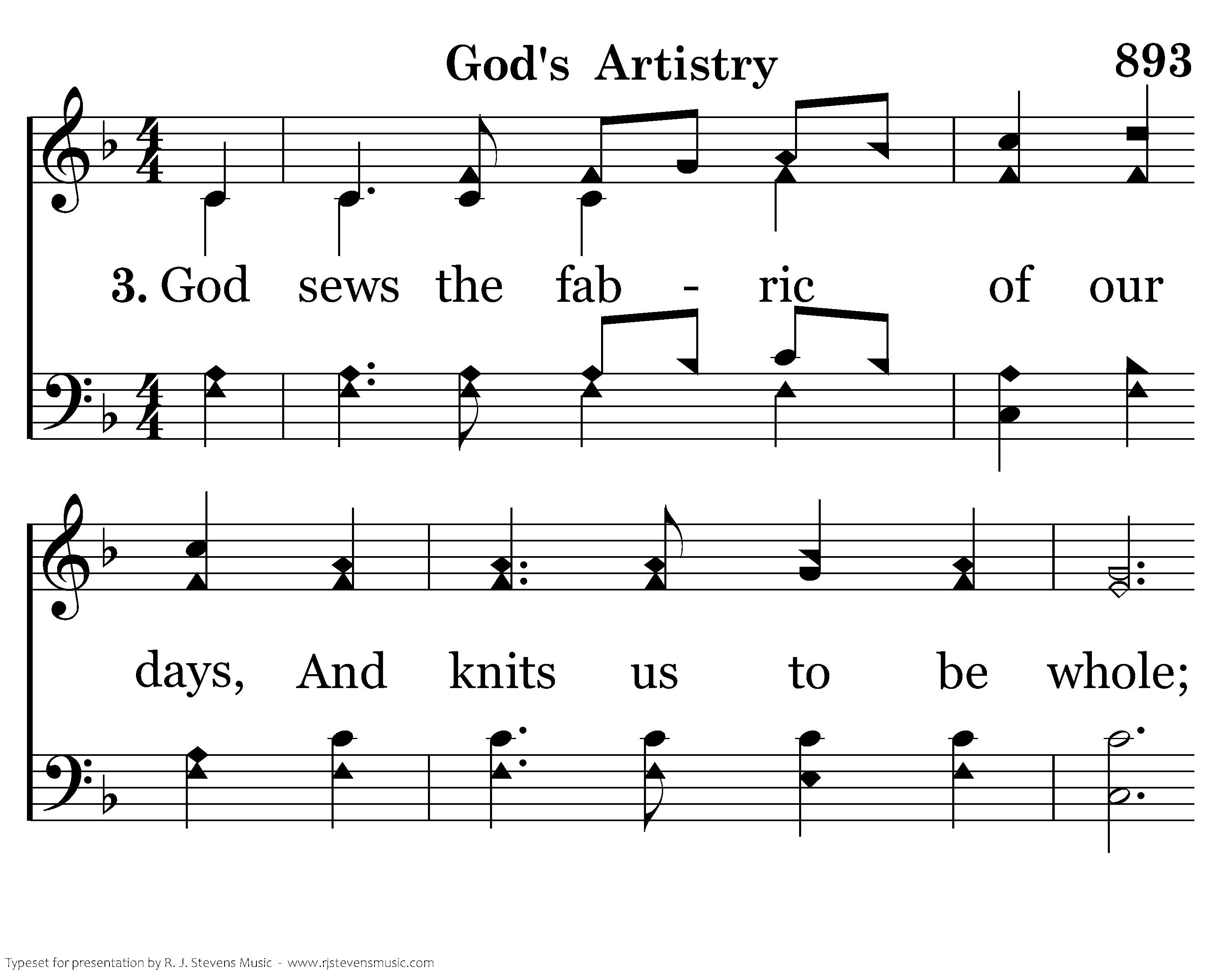 God's Artistry

893

3. God sews the fab - ric of our

days, And knits us to be whole;

Typeset for presentation by R. J. Stevens Music - www.rjstevensmusic.com